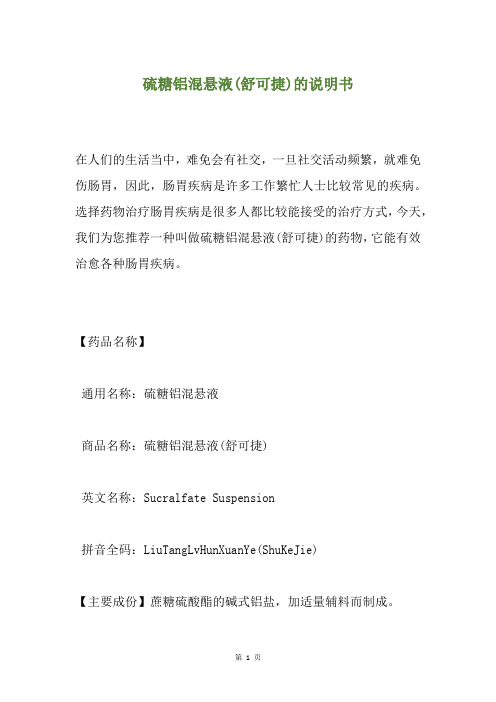 硫糖铝混悬液(舒可捷)的说明书

在人们的生活当中，难免会有社交，一旦社交活动频繁，就难免伤肠胃，因此，肠胃疾病是许多工作繁忙人士比较常见的疾病。选择药物治疗肠胃疾病是很多人都比较能接受的治疗方式，今天，我们为您推荐一种叫做硫糖铝混悬液(舒可捷)的药物，它能有效治愈各种肠胃疾病。

【药品名称】

通用名称：硫糖铝混悬液

商品名称：硫糖铝混悬液(舒可捷)

英文名称：Sucralfate Suspension

拼音全码：LiuTangLvHunXuanYe(ShuKeJie)

【主要成份】蔗糖硫酸酯的碱式铝盐，加适量辅料而制成。

第 1 页